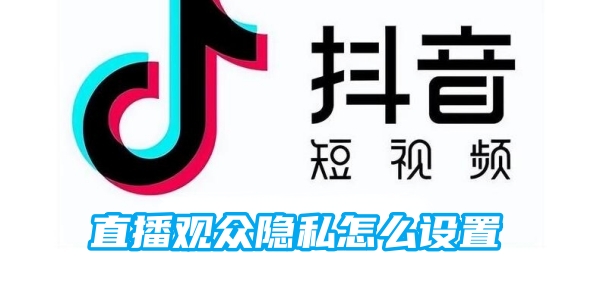 抖音
短视频

直播观众隐私怎么设置